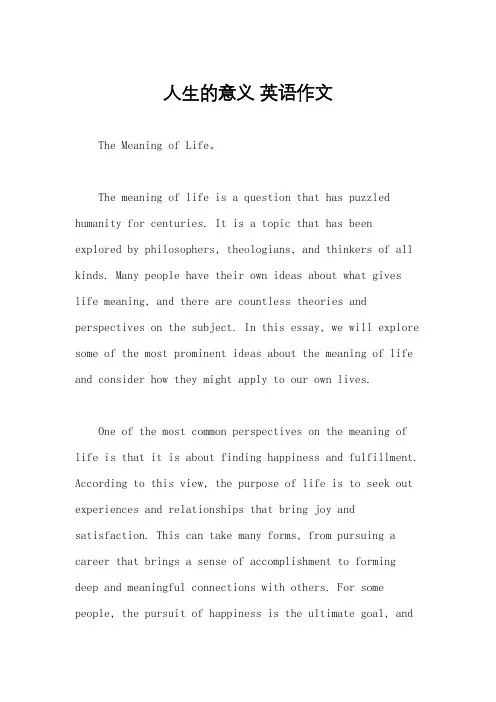 人生的意义 英语作文

The Meaning of Life。

The meaning of life is a question that has puzzled humanity for centuries. It is a topic that has been explored by philosophers, theologians, and thinkers of all kinds. Many people have their own ideas about what gives life meaning, and there are countless theories and perspectives on the subject. In this essay, we will explore some of the most prominent ideas about the meaning of life and consider how they might apply to our own lives.

One of the most common perspectives on the meaning of life is that it is about finding happiness and fulfillment. According to this view, the purpose of life is to seek out experiences and relationships that bring joy and satisfaction. This can take many forms, from pursuing a career that brings a sense of accomplishment to forming deep and meaningful connections with others. For some people, the pursuit of happiness is the ultimate goal, and